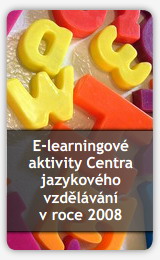 E-learningové aktivity Centra jazykového vzdělávání v roce 2008